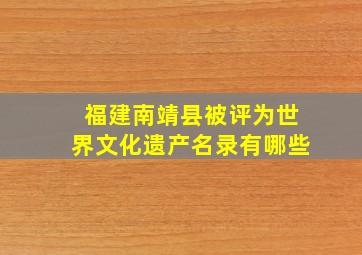 福建南靖县被评为世界文化遗产名录有哪些